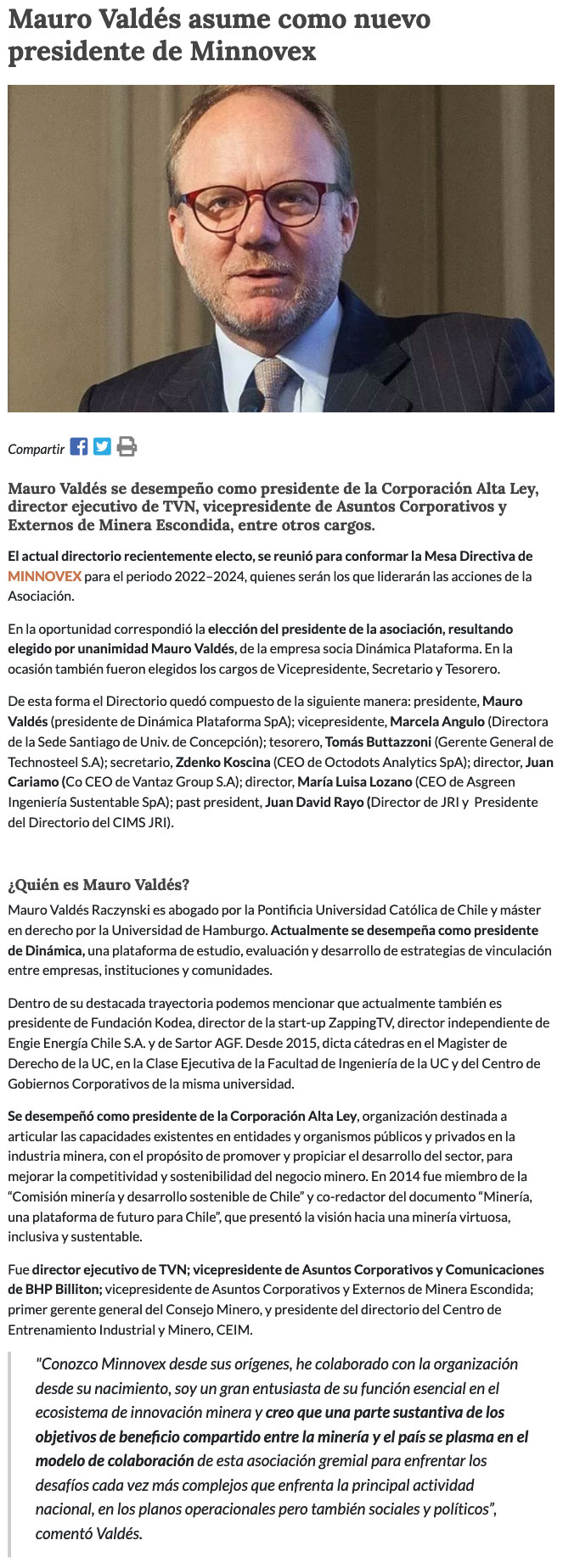 Mauro Valdés asume como nuevo presidente de Minnovex

Compartir

Mauro Valdés se desempeño como presidente de la Corporación Alta Ley, director ejecutivo de TVN, vicepresidente de Asuntos Corporativos y Externos de Minera Escondida, entre otros cargos.

El actual directorio recientemente electo, se reunió para conformar la Mesa Directiva de MINNOVEX para el periodo 2022–2024, quienes serán los que liderarán las acciones de la Asociación.

En la oportunidad correspondió la elección del presidente de la asociación, resultando elegido por unanimidad Mauro Valdés, de la empresa socia Dinámica Plataforma. En la ocasión también fueron elegidos los cargos de Vicepresidente, Secretario y Tesorero.

De esta forma el Directorio quedó compuesto de la siguiente manera: presidente, Mauro Valdés (presidente de Dinámica Plataforma SpA); vicepresidente, Marcela Angulo (Directora de la Sede Santiago de Univ. de Concepción); tesorero, Tomás Buttazzoni (Gerente General de Technosteel S.A); secretario, Zdenko Koscina (CEO de Octodots Analytics SpA); director, Juan Cariamo (Co CEO de Vantaz Group S.A); director, María Luisa Lozano (CEO de Asgreen Ingeniería Sustentable SpA); past president, Juan David Rayo (Director de JRI y Presidente del Directorio del CIMS JRI).

¿Quién es Mauro Valdés?
Mauro Valdés Raczynski es abogado por la Pontificia Universidad Católica de Chile y máster en derecho por la Universidad de Hamburgo. Actualmente se desempeña como presidente de Dinámica, una plataforma de estudio, evaluación y desarrollo de estrategias de vinculación entre empresas, instituciones y comunidades.

Dentro de su destacada trayectoria podemos mencionar que actualmente también es presidente de Fundación Kodea, director de la start-up ZappingTV, director independiente de Engie Energía Chile S.A. y de Sartor AGF. Desde 2015, dicta cátedras en el Magister de Derecho de la UC, en la Clase Ejecutiva de la Facultad de Ingeniería de la UC y del Centro de Gobiernos Corporativos de la misma universidad.

Se desempeñó como presidente de la Corporación Alta Ley, organización destinada a articular las capacidades existentes en entidades y organismos públicos y privados en la industria minera, con el propósito de promover y propiciar el desarrollo del sector, para mejorar la competitividad y sostenibilidad del negocio minero. En 2014 fue miembro de la “Comisión minería y desarrollo sostenible de Chile” y co-redactor del documento “Minería, una plataforma de futuro para Chile”, que presentó la visión hacia una minería virtuosa, inclusiva y sustentable.

Fue director ejecutivo de TVN; vicepresidente de Asuntos Corporativos y Comunicaciones de BHP Billiton; vicepresidente de Asuntos Corporativos y Externos de Minera Escondida; primer gerente general del Consejo Minero, y presidente del directorio del Centro de Entrenamiento Industrial y Minero, CEIM.

"Conozco Minnovex desde sus orígenes, he colaborado con la organización desde su nacimiento, soy un gran entusiasta de su función esencial en el ecosistema de innovación minera y creo que una parte sustantiva de los objetivos de beneficio compartido entre la minería y el país se plasma en el modelo de colaboración de esta asociación gremial para enfrentar los desafíos cada vez más complejos que enfrenta la principal actividad nacional, en los planos operacionales pero también sociales y políticos”, comentó Valdés.